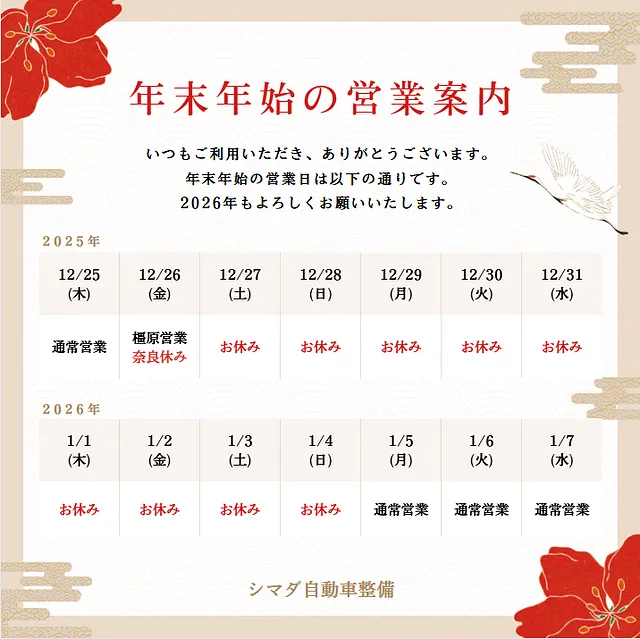 年末年始の営業案内

いつもご利用いただき、ありがとうございます。
年末年始の営業日は以下の通りです。
2026年もよろしくお願いいたします。

2025年

| 12/25 (木) | 12/26 (金) | 12/27 (土) | 12/28 (日) | 12/29 (月) | 12/30 (火) | 12/31 (水) |
|---|---|---|---|---|---|---|
| 通常営業 | 橿原営業 奈良休み | お休み | お休み | お休み | お休み | お休み |

2026年

| 1/1 (木) | 1/2 (金) | 1/3 (土) | 1/4 (日) | 1/5 (月) | 1/6 (火) | 1/7 (水) |
|---|---|---|---|---|---|---|
| お休み | お休み | お休み | お休み | 通常営業 | 通常営業 | 通常営業 |

シマダ自動車整備